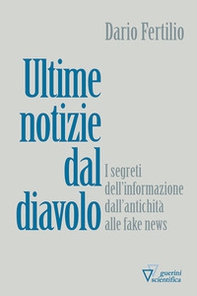 Dario Fertilio

Ultime notizie dal diavolo

I segreti dell'informazione dall'antichità alle fake news

guerini scientifica